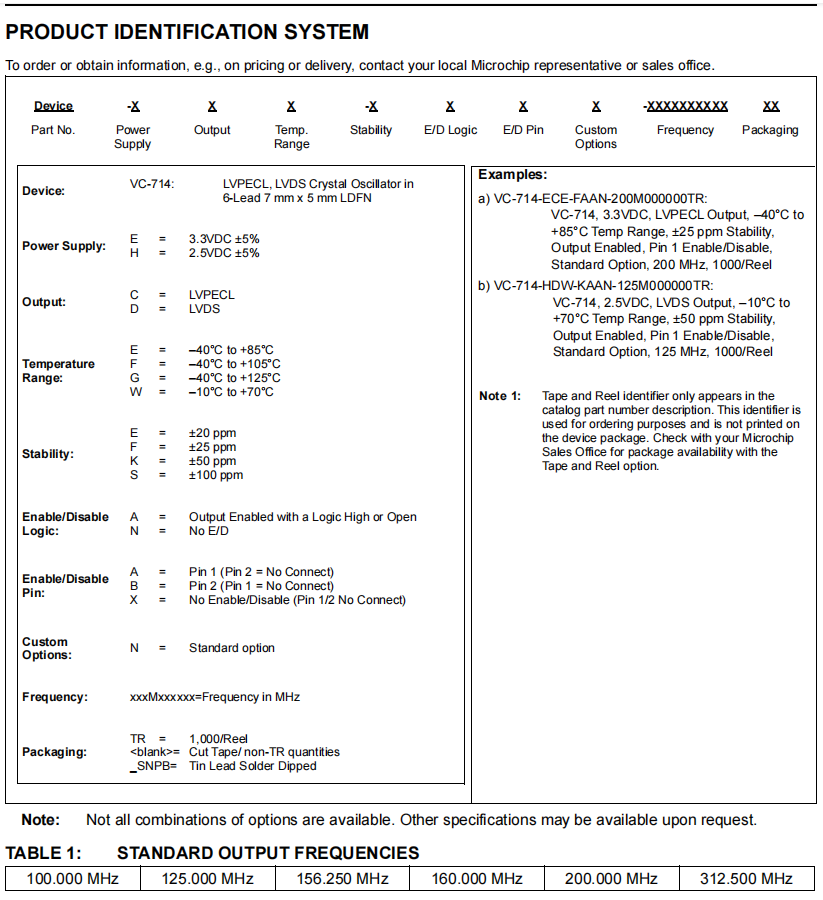 PRODUCT IDENTIFICATION SYSTEM

To order or obtain information, e.g., on pricing or delivery, contact your local Microchip representative or sales office.

| Device | -X | X | X | -X | X | X | X | -XXXXXXXXXX | XX |
|---|---|---|---|---|---|---|---|---|---|
| Part No. | Power Supply | Output | Temp. Range | Stability | E/D Logic | E/D Pin | Custom Options | Frequency | Packaging |

Device: VC-714: LVPECL, LVDS Crystal Oscillator in 6-Lead 7 mm x 5 mm LDFN

Power Supply: E = 3.3VDC ±5%
H = 2.5VDC ±5%

Output: C = LVPECL
D = LVDS

Temperature Range: E = –40°C to +85°C
F = –40°C to +105°C
G = –40°C to +125°C
W = –10°C to +70°C

Stability: E = ±20 ppm
F = ±25 ppm
K = ±50 ppm
S = ±100 ppm

Enable/Disable Logic: A = Output Enabled with a Logic High or Open
N = No E/D

Enable/Disable Pin: A = Pin 1 (Pin 2 = No Connect)
B = Pin 2 (Pin 1 = No Connect)
X = No Enable/Disable (Pin 1/2 No Connect)

Custom Options: N = Standard option

Frequency: xxxMxxxxxx=Frequency in MHz

Packaging: TR = 1,000/Reel
<blank>= Cut Tape/ non-TR quantities
_SNPB= Tin Lead Solder Dipped

Examples:

a) VC-714-ECE-FAAN-200M000000TR:
VC-714, 3.3VDC, LVPECL Output, –40°C to +85°C Temp Range, ±25 ppm Stability, Output Enabled, Pin 1 Enable/Disable, Standard Option, 200 MHz, 1000/Reel

b) VC-714-HDW-KAAN-125M000000TR:
VC-714, 2.5VDC, LVDS Output, –10°C to +70°C Temp Range, ±50 ppm Stability, Output Enabled, Pin 1 Enable/Disable, Standard Option, 125 MHz, 1000/Reel

Note 1: Tape and Reel identifier only appears in the catalog part number description. This identifier is used for ordering purposes and is not printed on the device package. Check with your Microchip Sales Office for package availability with the Tape and Reel option.

Note: Not all combinations of options are available. Other specifications may be available upon request.

TABLE 1: STANDARD OUTPUT FREQUENCIES

| 100.000 MHz | 125.000 MHz | 156.250 MHz | 160.000 MHz | 200.000 MHz | 312.500 MHz |
|---|---|---|---|---|---|